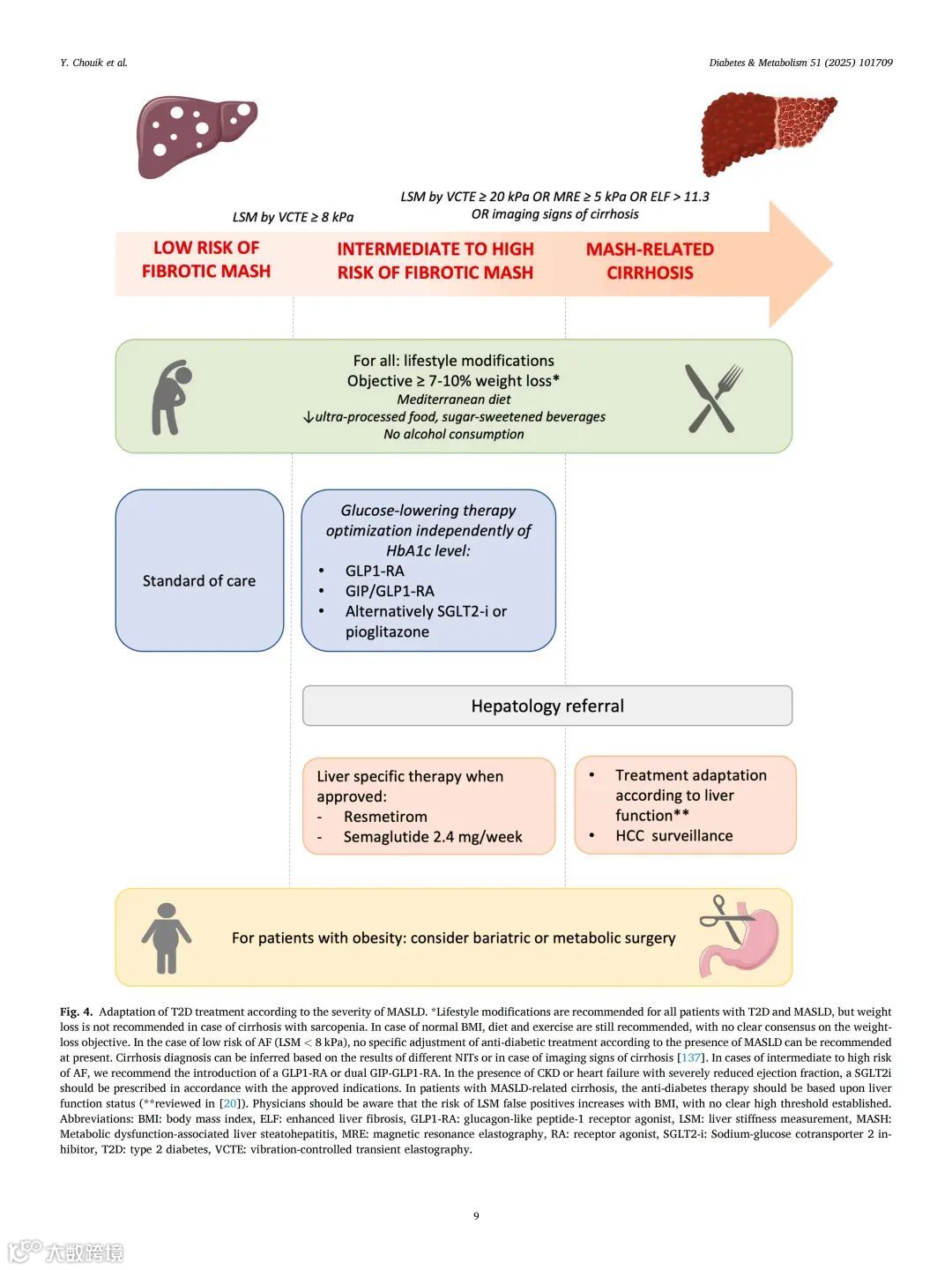 Y. Chouik et al.

Diabetes & Metabolism 51 (2025) 101709

LSM by VCTE ≥ 8 kPa

LSM by VCTE ≥ 20 kPa OR MRE ≥ 5 kPa OR ELF > 11.3
OR imaging signs of cirrhosis

LOW RISK OF FIBROTIC MASH

INTERMEDIATE TO HIGH RISK OF FIBROTIC MASH

MASH-RELATED CIRRHOSIS

For all: lifestyle modifications
Objective ≥ 7-10% weight loss*
Mediterranean diet
↓ultra-processed food, sugar-sweetened beverages
No alcohol consumption

Standard of care

Glucose-lowering therapy optimization independently of HbA1c level:
• GLP1-RA
• GIP/GLP1-RA
• Alternatively SGLT2-i or pioglitazone

Hepatology referral

Liver specific therapy when approved:
- Resmetirom
- Semaglutide 2.4 mg/week

• Treatment adaptation according to liver function**
• HCC surveillance

For patients with obesity: consider bariatric or metabolic surgery

Fig. 4. Adaptation of T2D treatment according to the severity of MASLD. *Lifestyle modifications are recommended for all patients with T2D and MASLD, but weight loss is not recommended in case of cirrhosis with sarcopenia. In case of normal BMI, diet and exercise are still recommended, with no clear consensus on the weight-loss objective. In the case of low risk of AF (LSM < 8 kPa), no specific adjustment of anti-diabetic treatment according to the presence of MASLD can be recommended at present. Cirrhosis diagnosis can be inferred based on the results of different NITs or in case of imaging signs of cirrhosis [137]. In cases of intermediate to high risk of AF, we recommend the introduction of a GLP1-RA or dual GIP-GLP1-RA. In the presence of CKD or heart failure with severely reduced ejection fraction, a SGLT2i should be prescribed in accordance with the approved indications. In patients with MASLD-related cirrhosis, the anti-diabetes therapy should be based upon liver function status (**reviewed in [20]). Physicians should be aware that the risk of LSM false positives increases with BMI, with no clear high threshold established. Abbreviations: BMI: body mass index, ELF: enhanced liver fibrosis, GLP1-RA: glucagon-like peptide-1 receptor agonist, LSM: liver stiffness measurement, MASH: Metabolic dysfunction-associated liver steatohepatitis, MRE: magnetic resonance elastography, RA: receptor agonist, SGLT2-i: Sodium-glucose cotransporter 2 inhibitor, T2D: type 2 diabetes, VCTE: vibration-controlled transient elastography.

9

大数跨境